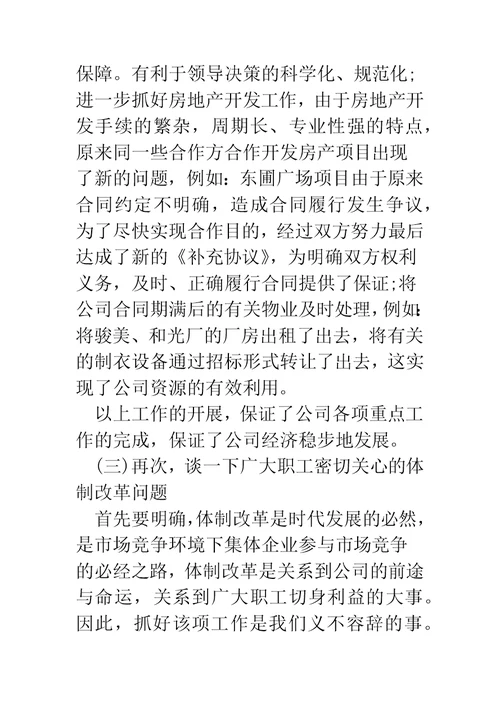 保障。有利于领导决策的科学化、规范化；进一步抓好房地产开发工作，由于房地产开发手续的繁杂，周期长、专业性强的特点，原来同一些合作方合作开发房产项目出现了新的问题，例如：东圃广场项目由于原来合同约定不明确，造成合同履行发生争议，为了尽快实现合作目的，经过双方努力最后达成了新的《补充协议》，为明确双方权利义务，及时、正确履行合同提供了保证；将公司合同期满后的有关物业及时处理，例如：将骏美、和光厂的厂房出租了出去，将有关的制衣设备通过招标形式转让了出去，这实现了公司资源的有效利用。

以上工作的开展，保证了公司各项重点工作的完成，保证了公司经济稳步地发展。

（三）再次，谈一下广大职工密切关心的体制改革问题

首先要明确，体制改革是时代发展的必然，是市场竞争环境下集体企业参与市场竞争的必经之路，体制改革是关系到公司的前途与命运，关系到广大职工切身利益的大事。因此，抓好该项工作是我们义不容辞的事。